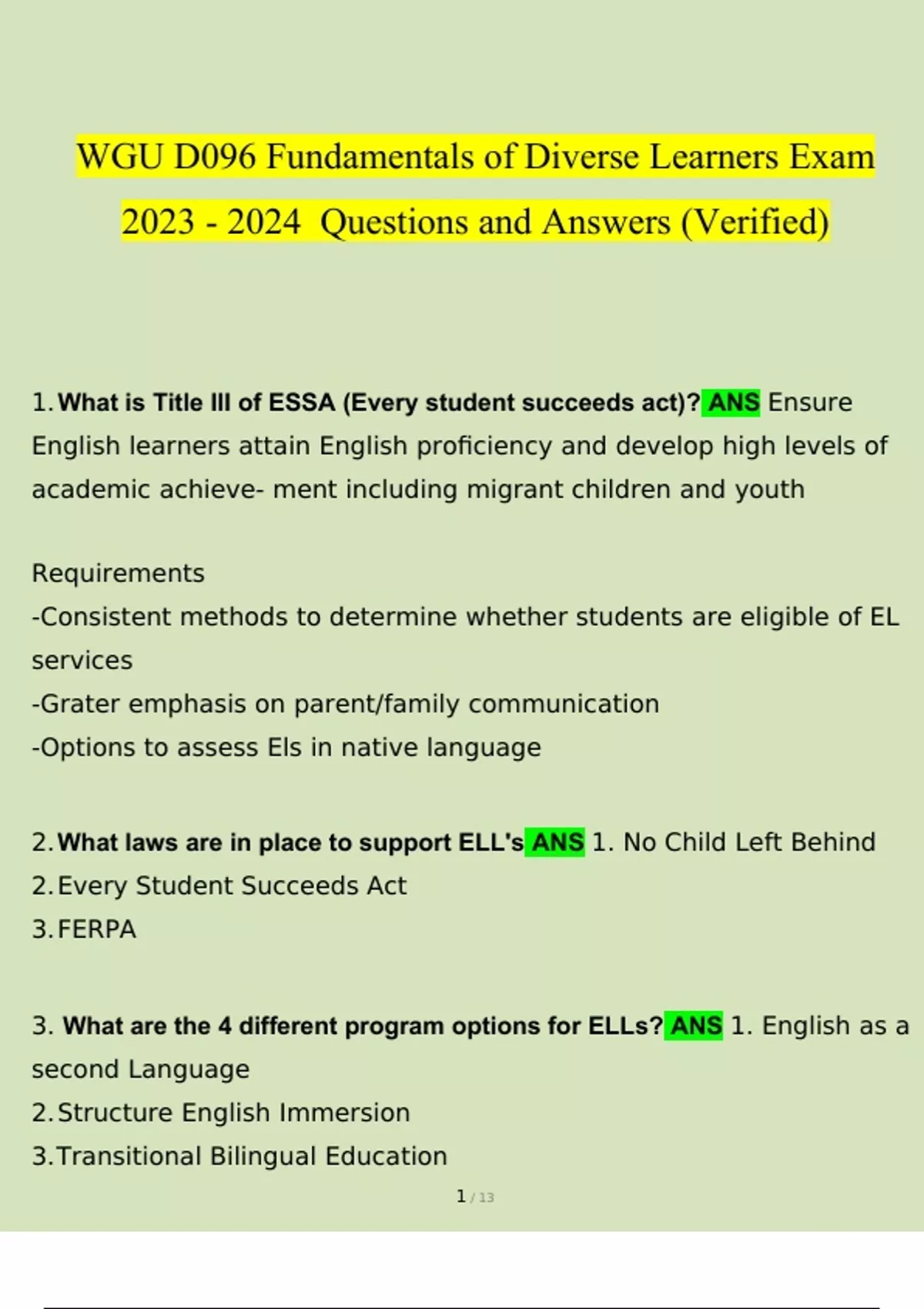 WGU D096 Fundamentals of Diverse Learners Exam 2023 - 2024 Questions and Answers (Verified)

1. What is Title III of ESSA (Every student succeeds act)? ANS Ensure English learners attain English proficiency and develop high levels of academic achieve- ment including migrant children and youth

Requirements
-Consistent methods to determine whether students are eligible of EL services
-Grater emphasis on parent/family communication
-Options to assess Els in native language

2. What laws are in place to support ELL's ANS 1. No Child Left Behind
2. Every Student Succeeds Act
3. FERPA

3. What are the 4 different program options for ELLs? ANS 1. English as a second Language
2. Structure English Immersion
3. Transitional Bilingual Education

1 / 13